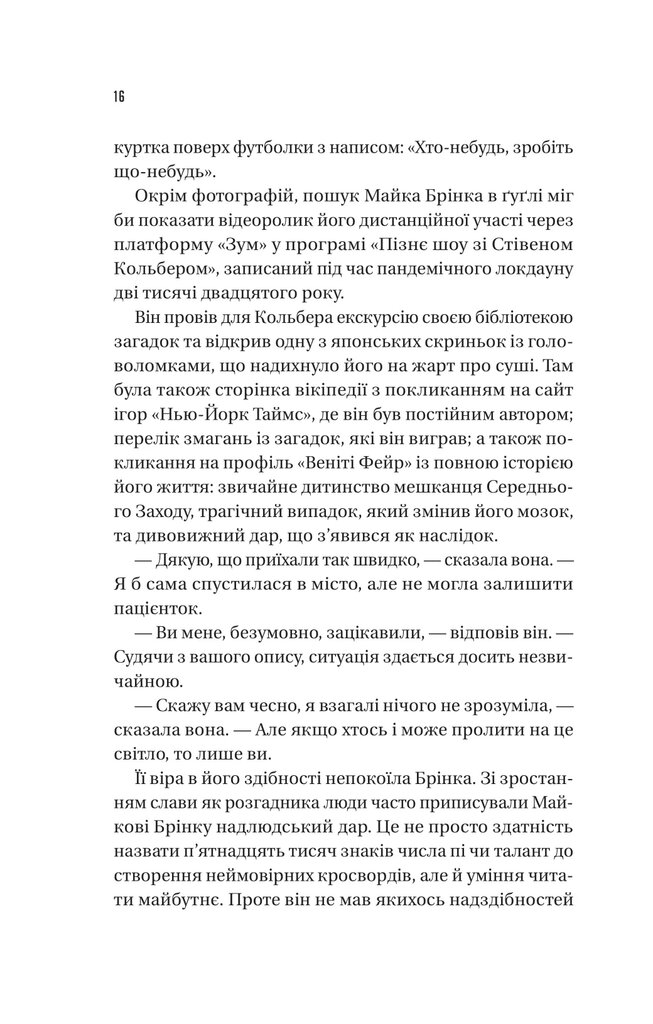 16

куртка поверх футболки з написом: «Хто-небудь, зробіть що-небудь».

Окрім фотографій, пошук Майка Брінка в ґуґлі міг би показати відеоролик його дистанційної участі через платформу «Зум» у програмі «Пізнє шоу зі Стівеном Кольбером», записаний під час пандемічного локдауну дві тисячі двадцятого року.

Він провів для Кольбера екскурсію своєю бібліотекою загадок та відкрив одну з японських скриньок із головоломками, що надихнуло його на жарт про суші. Там була також сторінка вікіпедії з покликанням на сайт ігор «Нью-Йорк Таймс», де він був постійним автором; перелік змагань із загадок, які він виграв; а також покликання на профіль «Веніті Фейр» із повною історією його життя: звичайне дитинство мешканця Середнього Заходу, трагічний випадок, який змінив його мозок, та дивовижний дар, що з'явився як наслідок.

— Дякую, що приїхали так швидко, — сказала вона. — Я б сама спустилася в місто, але не могла залишити пацієнток.

— Ви мене, безумовно, зацікавили, — відповів він. — Судячи з вашого опису, ситуація здається досить незвичайною.

— Скажу вам чесно, я взагалі нічого не зрозуміла, — сказала вона. — Але якщо хтось і може пролити на це світло, то лише ви.

Її віра в його здібності непокоїла Брінка. Зі зростанням слави як розгадника люди часто приписували Майкові Брінку надлюдський дар. Це не просто здатність назвати п'ятнадцять тисяч знаків числа пі чи талант до створення неймовірних кросвордів, але й уміння читати майбутнє. Проте він не мав якихось надздібностей